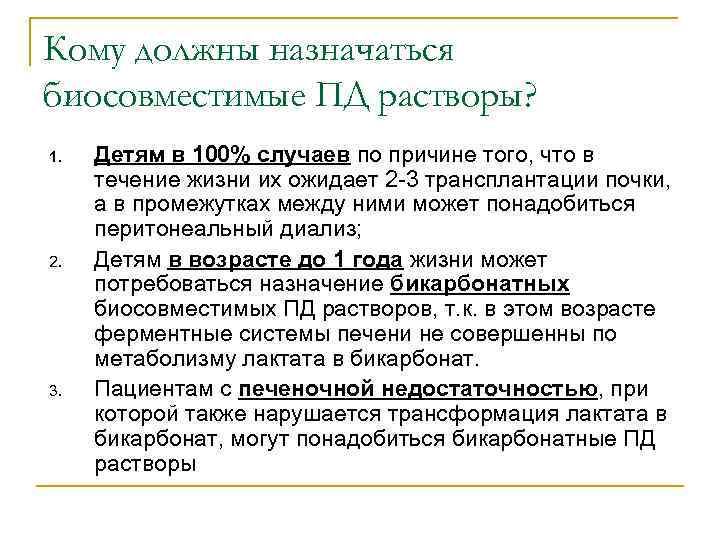 Кому должны назначаться биосовместимые ПД растворы?

1. Детям в 100% случаев по причине того, что в течение жизни их ожидает 2-3 трансплантации почки, а в промежутках между ними может понадобиться перитонеальный диализ;

2. Детям в возрасте до 1 года жизни может потребоваться назначение бикарбонатных биосовместимых ПД растворов, т.к. в этом возрасте ферментные системы печени не совершенны по метаболизму лактата в бикарбонат.

3. Пациентам с печеночной недостаточностью, при которой также нарушается трансформация лактата в бикарбонат, могут понадобиться бикарбонатные ПД растворы